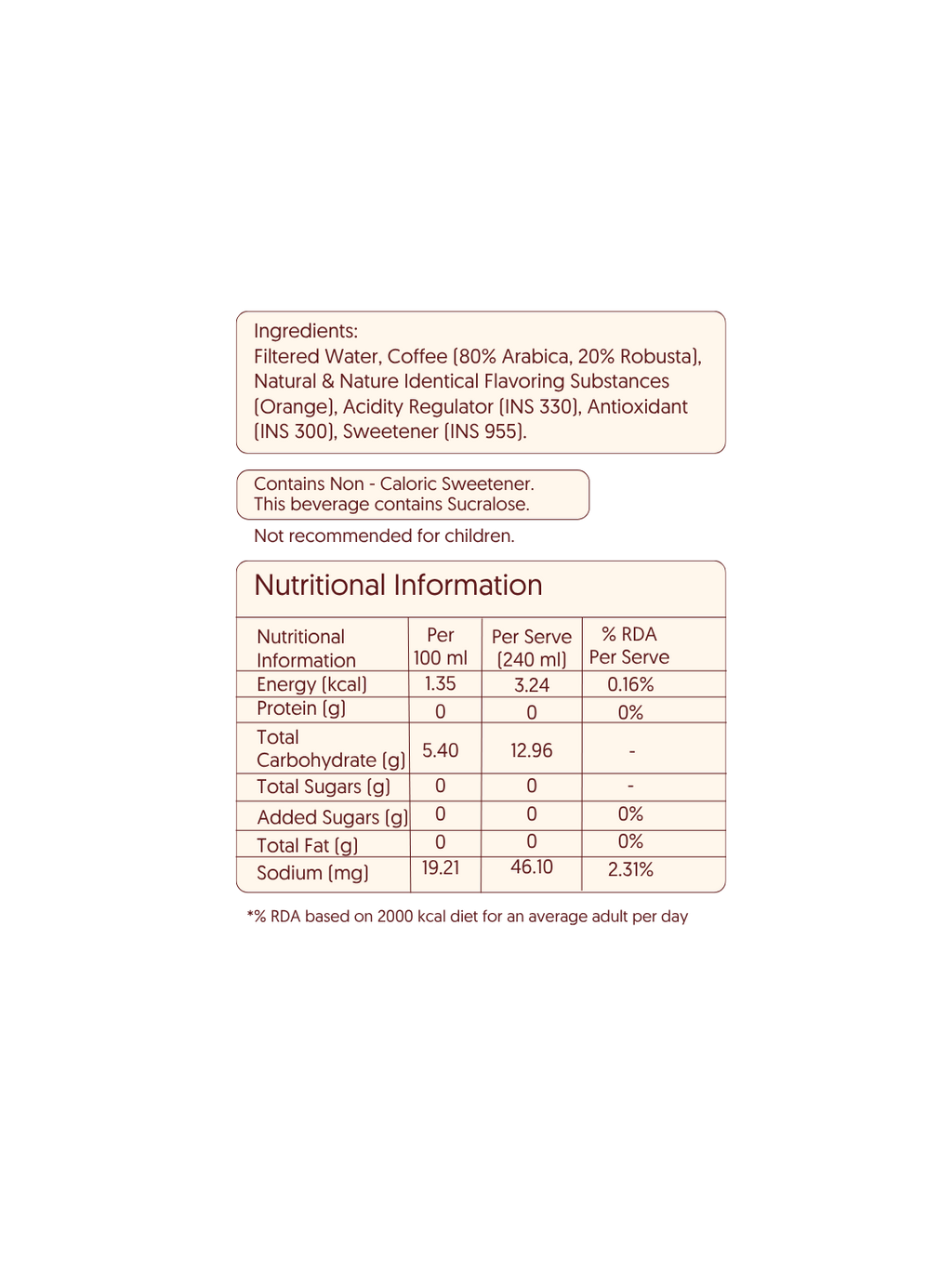 Ingredients:
Filtered Water, Coffee (80% Arabica, 20% Robusta), Natural & Nature Identical Flavoring Substances (Orange), Acidity Regulator (INS 330), Antioxidant (INS 300), Sweetener (INS 955).

Contains Non - Caloric Sweetener.
This beverage contains Sucralose.

Not recommended for children.

Nutritional Information

| Nutritional Information | Per 100 ml | Per Serve (240 ml) | % RDA Per Serve |
|---|---|---|---|
| Energy (kcal) | 1.35 | 3.24 | 0.16% |
| Protein (g) | 0 | 0 | 0% |
| Total Carbohydrate (g) | 5.40 | 12.96 | - |
| Total Sugars (g) | 0 | 0 | - |
| Added Sugars (g) | 0 | 0 | 0% |
| Total Fat (g) | 0 | 0 | 0% |
| Sodium (mg) | 19.21 | 46.10 | 2.31% |

*% RDA based on 2000 kcal diet for an average adult per day